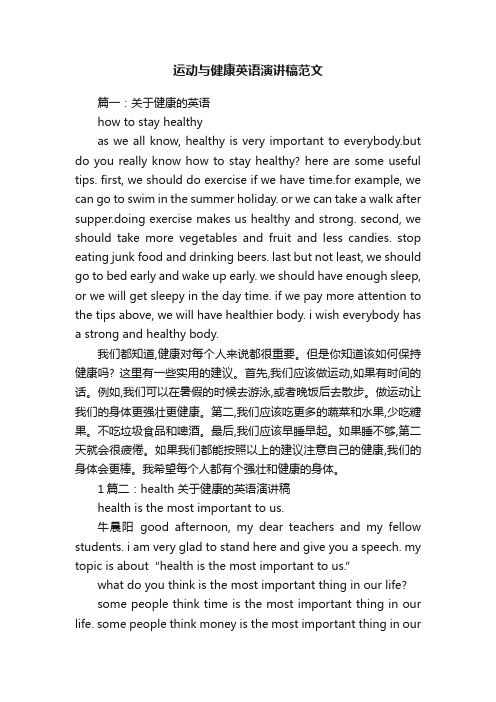 运动与健康英语演讲稿范文

篇一：关于健康的英语

how to stay healthy

as we all know, healthy is very important to everybody.but do you really know how to stay healthy? here are some useful tips. first, we should do exercise if we have time.for example, we can go to swim in the summer holiday. or we can take a walk after supper.doing exercise makes us healthy and strong. second, we should take more vegetables and fruit and less candies. stop eating junk food and drinking beers. last but not least, we should go to bed early and wake up early. we should have enough sleep, or we will get sleepy in the day time. if we pay more attention to the tips above, we will have healthier body. i wish everybody has a strong and healthy body.

我们都知道,健康对每个人来说都很重要。但是你知道该如何保持健康吗？这里有一些实用的建议。首先,我们应该做运动,如果有时间的话。例如,我们可以在暑假的时候去游泳,或者晚饭后去散步。做运动让我们的身体更强壮更健康。第二,我们应该吃更多的蔬菜和水果,少吃糖果。不吃垃圾食品和啤酒。最后,我们应该早睡早起。如果睡不够,第二天就会很疲倦。如果我们都能按照以上的建议注意自己的健康,我们的身体会更棒。我希望每个人都有个强壮和健康的身体。

1 篇二：health 关于健康的英语演讲稿

health is the most important to us.

牛晨阳 good afternoon, my dear teachers and my fellow students. i am very glad to stand here and give you a speech. my topic is about "health is the most important to us."

what do you think is the most important thing in our life?

some people think time is the most important thing in our life. some people think money is the most important thing in our